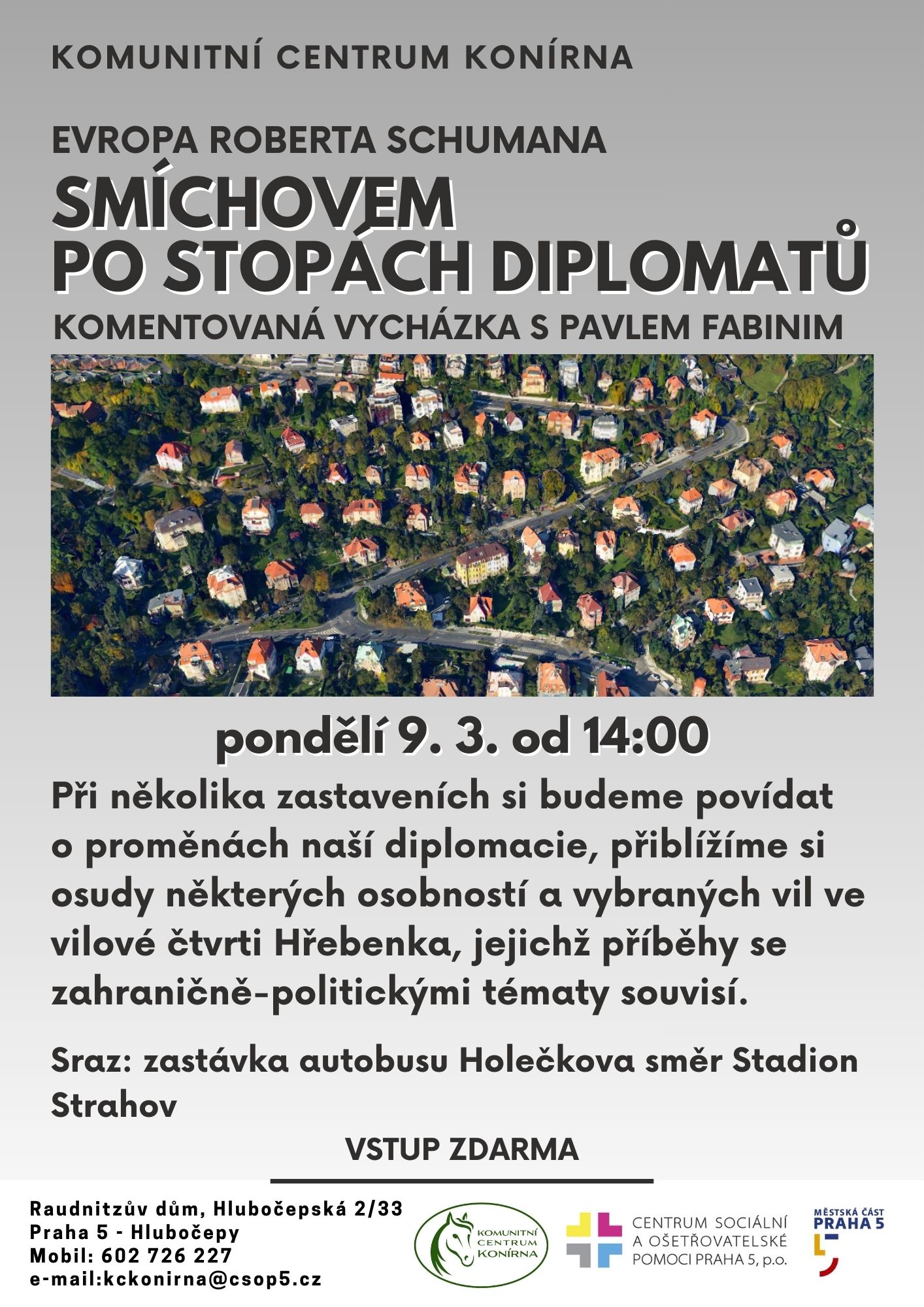 KOMUNITNÍ CENTRUM KONÍRNA

EVROPA ROBERTA SCHUMANA

SMÍCHOVEM PO STOPÁCH DIPLOMATŮ

KOMENTOVANÁ VYCHÁZKA S PAVLEM FABINIM

pondělí 9. 3. od 14:00

Při několika zastaveních si budeme povídat o proměnách naší diplomacie, přiblížíme si osudy některých osobností a vybraných vil ve vilové čtvrti Hřebenka, jejichž příběhy se zahraničně-politickými tématy souvisí.

Sraz: zastávka autobusu Holečkova směr Stadion Strahov

VSTUP ZDARMA

Raudnitzův dům, Hlubočepská 2/33
Praha 5 - Hlubočepy
Mobil: 602 726 227
e-mail:kckonirna@csop5.cz

KOMUNITNÍ CENTRUM KONÍRNA

CENTRUM SOCIÁLNÍ A OŠETŘOVATELSKÉ POMOCI PRAHA 5, p.o.

MĚSTSKÁ ČÁST PRAHA 5